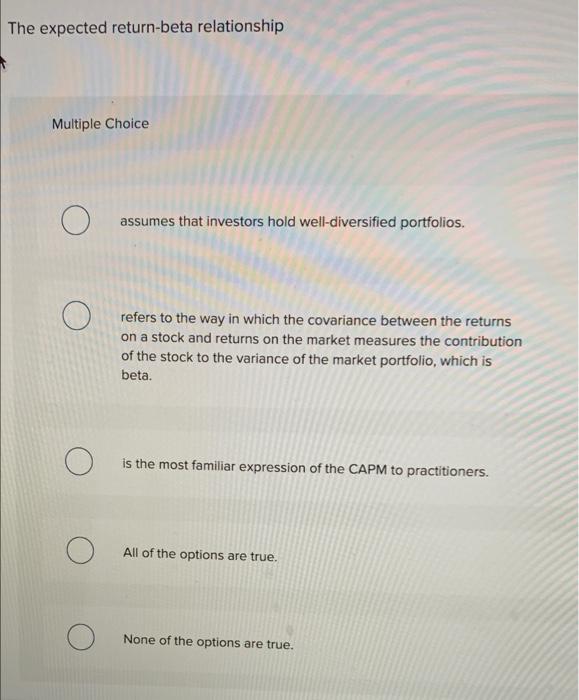 The expected return-beta relationship

Multiple Choice

assumes that investors hold well-diversified portfolios.

refers to the way in which the covariance between the returns on a stock and returns on the market measures the contribution of the stock to the variance of the market portfolio, which is beta.

is the most familiar expression of the CAPM to practitioners.

All of the options are true.

None of the options are true.